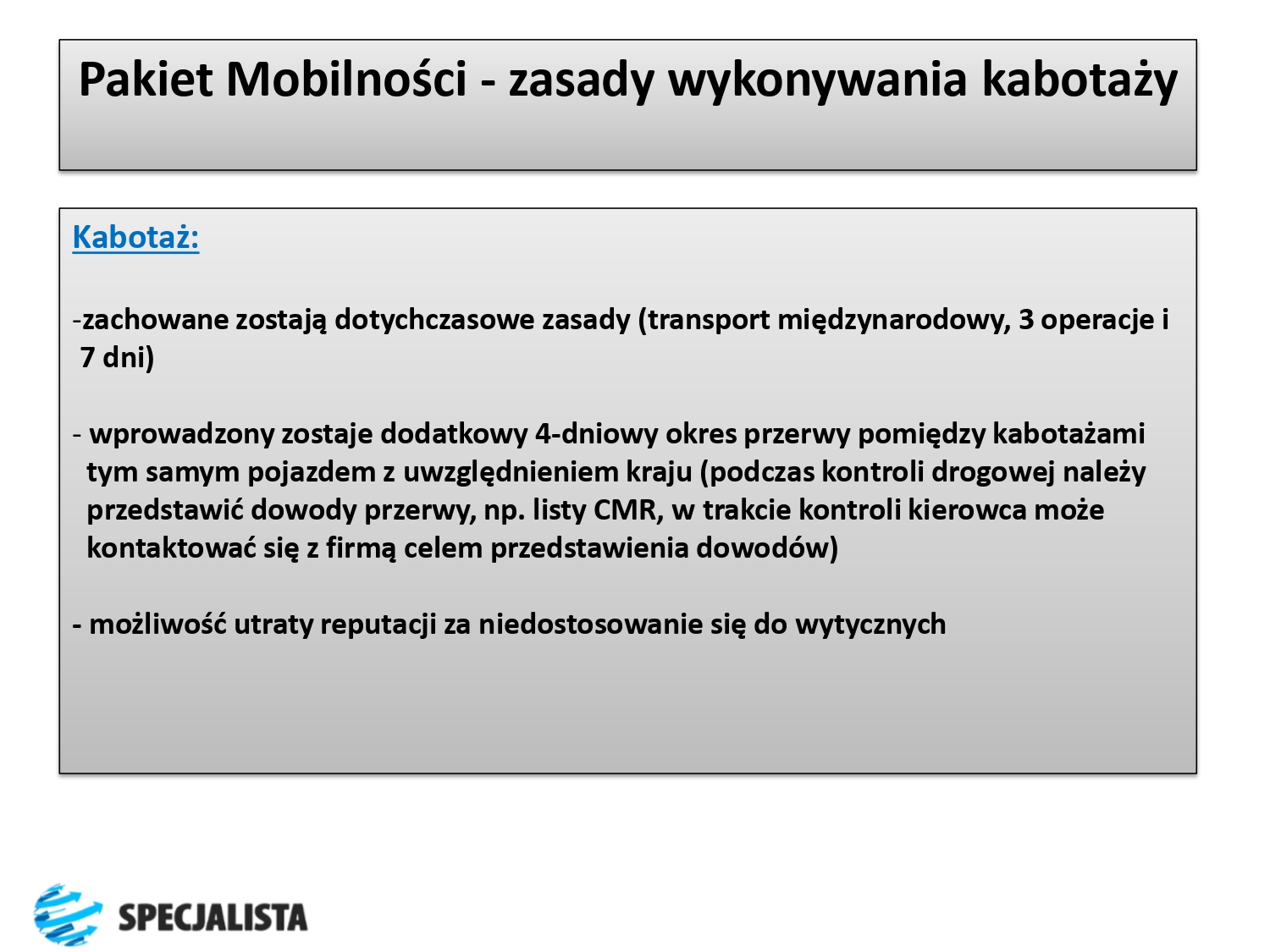 Pakiet Mobilności - zasady wykonywania kabotaży

Kabotaż:

-zachowane zostają dotychczasowe zasady (transport międzynarodowy, 3 operacje i 7 dni)

- wprowadzony zostaje dodatkowy 4-dniowy okres przerwy pomiędzy kabotażami tym samym pojazdem z uwzględnieniem kraju (podczas kontroli drogowej należy przedstawić dowody przerwy, np. listy CMR, w trakcie kontroli kierowca może kontaktować się z firmą celem przedstawienia dowodów)

- możliwość utraty reputacji za niedostosowanie się do wytycznych

SPECJALISTA